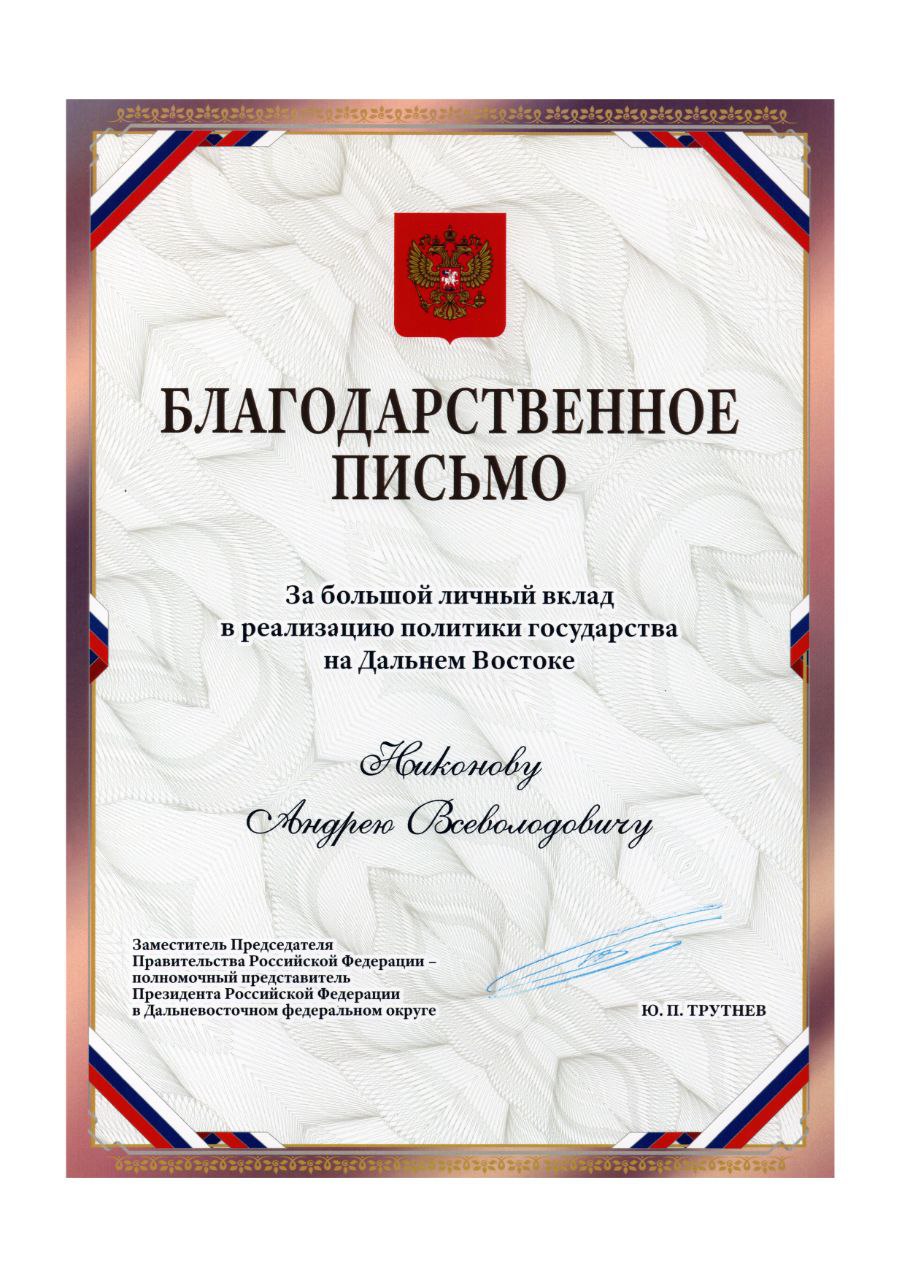 БЛАГОДАРСТВЕННОЕ ПИСЬМО

За большой личный вклад в реализацию политики государства на Дальнем Востоке

Никонову Андрею Всеволодовичу

Заместитель Председателя Правительства Российской Федерации – полномочный представитель Президента Российской Федерации в Дальневосточном федеральном округе

Ю. П. ТРУТНЕВ